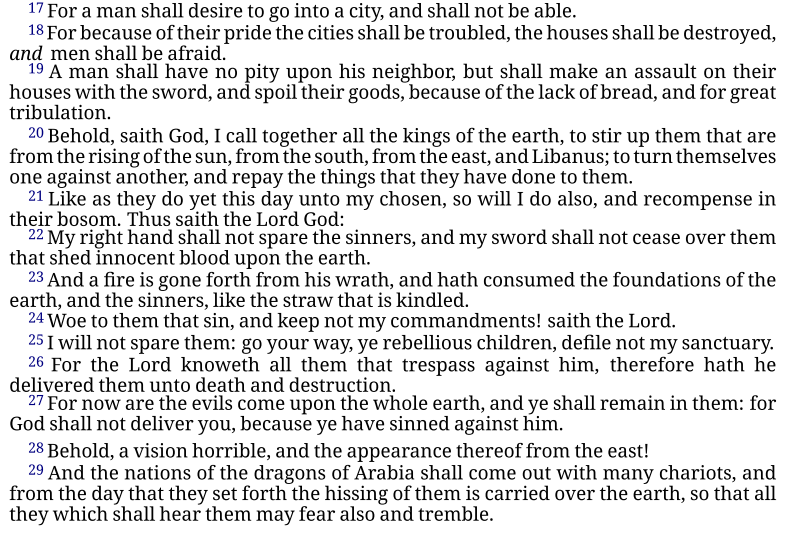 17 For a man shall desire to go into a city, and shall not be able.
18 For because of their pride the cities shall be troubled, the houses shall be destroyed, and men shall be afraid.
19 A man shall have no pity upon his neighbor, but shall make an assault on their houses with the sword, and spoil their goods, because of the lack of bread, and for great tribulation.
20 Behold, saith God, I call together all the kings of the earth, to stir up them that are from the rising of the sun, from the south, from the east, and Libanus; to turn themselves one against another, and repay the things that they have done to them.
21 Like as they do yet this day unto my chosen, so will I do also, and recompense in their bosom. Thus saith the Lord God:
22 My right hand shall not spare the sinners, and my sword shall not cease over them that shed innocent blood upon the earth.
23 And a fire is gone forth from his wrath, and hath consumed the foundations of the earth, and the sinners, like the straw that is kindled.
24 Woe to them that sin, and keep not my commandments! saith the Lord.
25 I will not spare them: go your way, ye rebellious children, defile not my sanctuary.
26 For the Lord knoweth all them that trespass against him, therefore hath he delivered them unto death and destruction.
27 For now are the evils come upon the whole earth, and ye shall remain in them: for God shall not deliver you, because ye have sinned against him.
28 Behold, a vision horrible, and the appearance thereof from the east!
29 And the nations of the dragons of Arabia shall come out with many chariots, and from the day that they set forth the hissing of them is carried over the earth, so that all they which shall hear them may fear also and tremble.